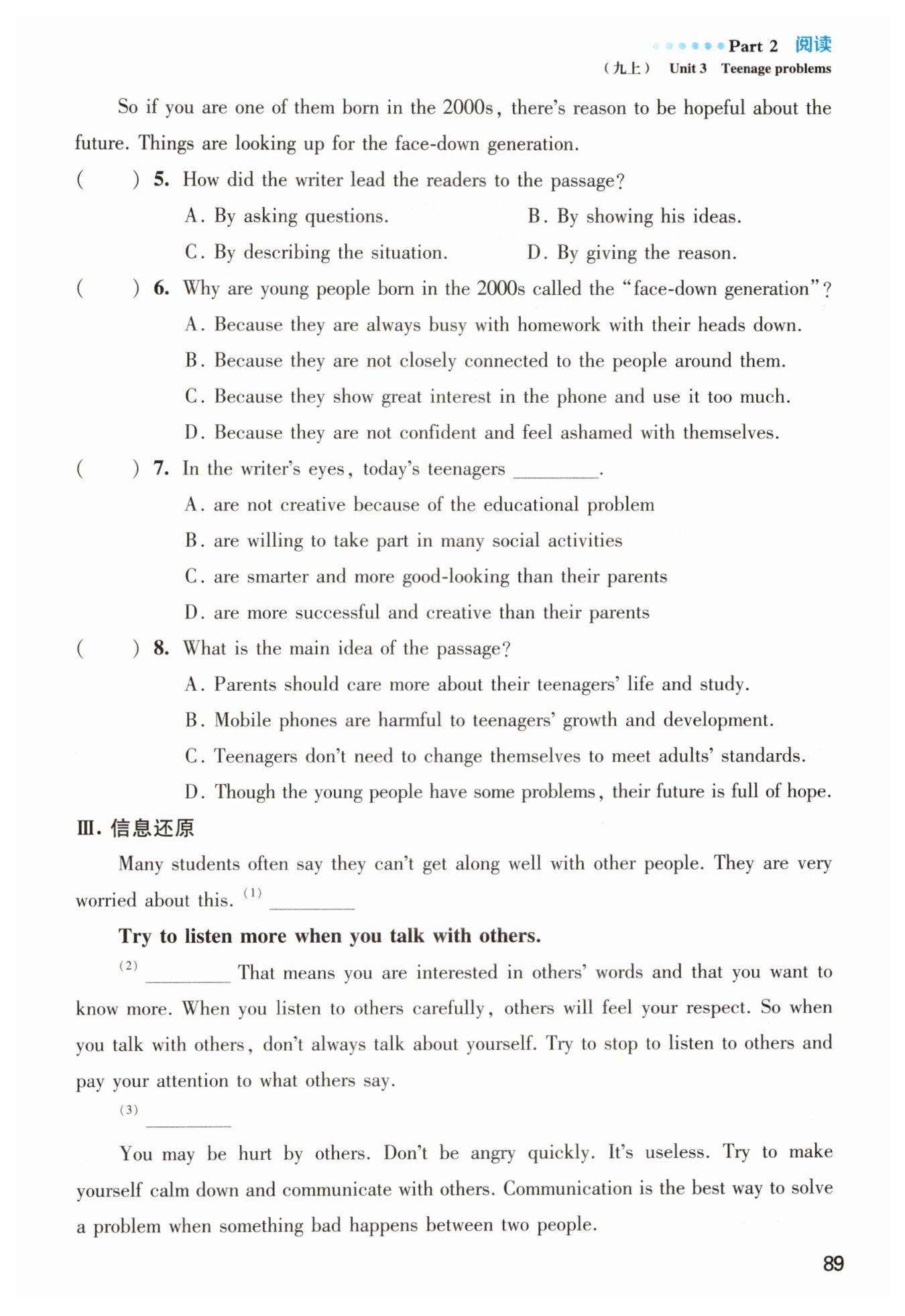 Part 2 阅读

（九上） Unit 3 Teenage problems

So if you are one of them born in the 2000s, there's reason to be hopeful about the future. Things are looking up for the face-down generation.

( ) 5. How did the writer lead the readers to the passage?

A. By asking questions. B. By showing his ideas.

C. By describing the situation. D. By giving the reason.

( ) 6. Why are young people born in the 2000s called the "face-down generation"?

A. Because they are always busy with homework with their heads down.

B. Because they are not closely connected to the people around them.

C. Because they show great interest in the phone and use it too much.

D. Because they are not confident and feel ashamed with themselves.

( ) 7. In the writer's eyes, today's teenagers ________.

A. are not creative because of the educational problem

B. are willing to take part in many social activities

C. are smarter and more good-looking than their parents

D. are more successful and creative than their parents

( ) 8. What is the main idea of the passage?

A. Parents should care more about their teenagers' life and study.

B. Mobile phones are harmful to teenagers' growth and development.

C. Teenagers don't need to change themselves to meet adults' standards.

D. Though the young people have some problems, their future is full of hope.

Ⅲ. 信息还原

Many students often say they can't get along well with other people. They are very worried about this. (1) ________

Try to listen more when you talk with others.

(2) ________ That means you are interested in others' words and that you want to know more. When you listen to others carefully, others will feel your respect. So when you talk with others, don't always talk about yourself. Try to stop to listen to others and pay your attention to what others say.

(3) ________

You may be hurt by others. Don't be angry quickly. It's useless. Try to make yourself calm down and communicate with others. Communication is the best way to solve a problem when something bad happens between two people.

89